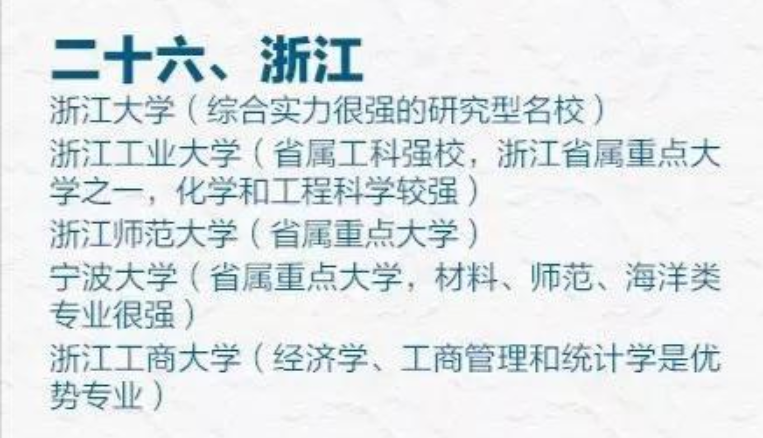 二十六、浙江

浙江大学（综合实力很强的研究型名校）

浙江工业大学（省属工科强校，浙江省属重点大学之一，化学和工程科学较强）

浙江师范大学（省属重点大学）

宁波大学（省属重点大学，材料、师范、海洋类专业很强）

浙江工商大学（经济学、工商管理和统计学是优势专业）